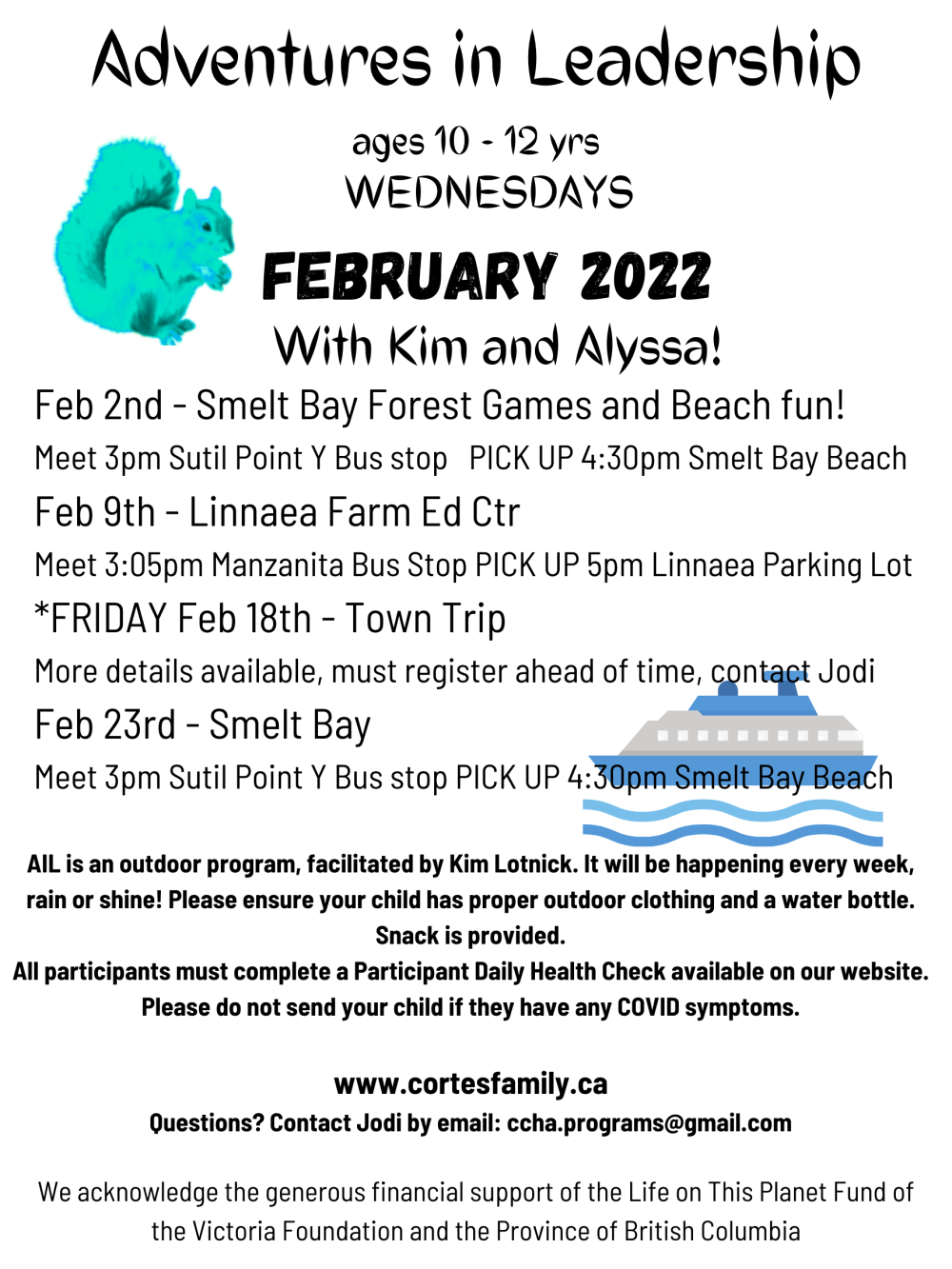 Adventures in Leadership

ages 10 - 12 yrs
WEDNESDAYS

FEBRUARY 2022
With Kim and Alyssa!

Feb 2nd - Smelt Bay Forest Games and Beach fun!
Meet 3pm Sutil Point Y Bus stop PICK UP 4:30pm Smelt Bay Beach
Feb 9th - Linnaea Farm Ed Ctr
Meet 3:05pm Manzanita Bus Stop PICK UP 5pm Linnaea Parking Lot
*FRIDAY Feb 18th - Town Trip
More details available, must register ahead of time, contact Jodi
Feb 23rd - Smelt Bay
Meet 3pm Sutil Point Y Bus stop PICK UP 4:30pm Smelt Bay Beach

AIL is an outdoor program, facilitated by Kim Lotnick. It will be happening every week, rain or shine! Please ensure your child has proper outdoor clothing and a water bottle. Snack is provided.
All participants must complete a Participant Daily Health Check available on our website. Please do not send your child if they have any COVID symptoms.

www.cortesfamily.ca
Questions? Contact Jodi by email: ccha.programs@gmail.com

We acknowledge the generous financial support of the Life on This Planet Fund of the Victoria Foundation and the Province of British Columbia